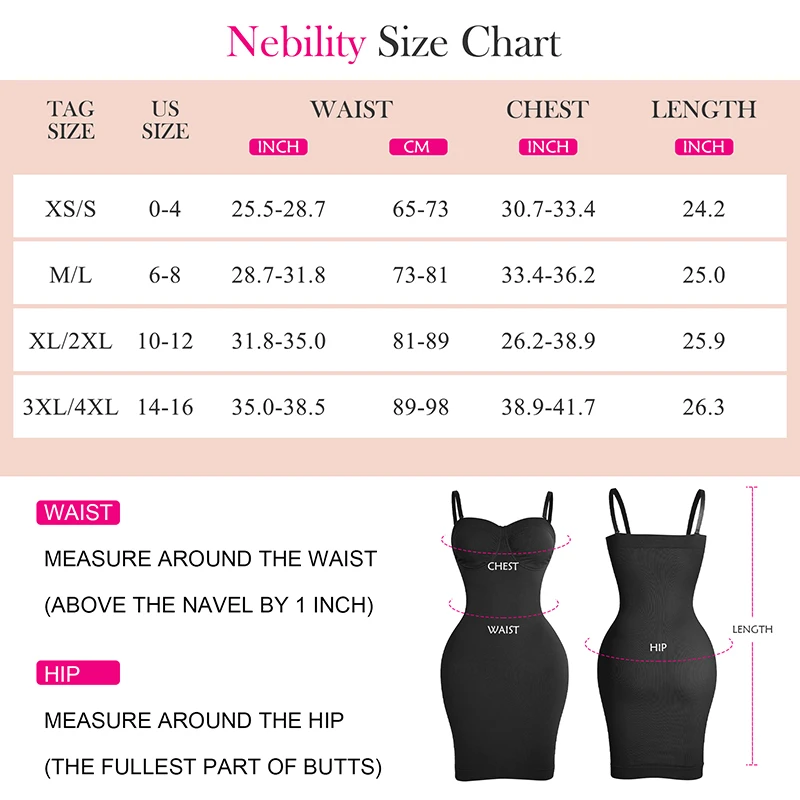 Nebility Size Chart

| TAG SIZE | US SIZE | WAIST INCH | WAIST CM | CHEST INCH | LENGTH INCH |
|---|---|---|---|---|---|
| XS/S | 0-4 | 25.5-28.7 | 65-73 | 30.7-33.4 | 24.2 |
| M/L | 6-8 | 28.7-31.8 | 73-81 | 33.4-36.2 | 25.0 |
| XL/2XL | 10-12 | 31.8-35.0 | 81-89 | 26.2-38.9 | 25.9 |
| 3XL/4XL | 14-16 | 35.0-38.5 | 89-98 | 38.9-41.7 | 26.3 |

WAIST

MEASURE AROUND THE WAIST

(ABOVE THE NAVEL BY 1 INCH)

HIP

MEASURE AROUND THE HIP

(THE FULLEST PART OF BUTTS)

CHEST

WAIST

HIP

LENGTH